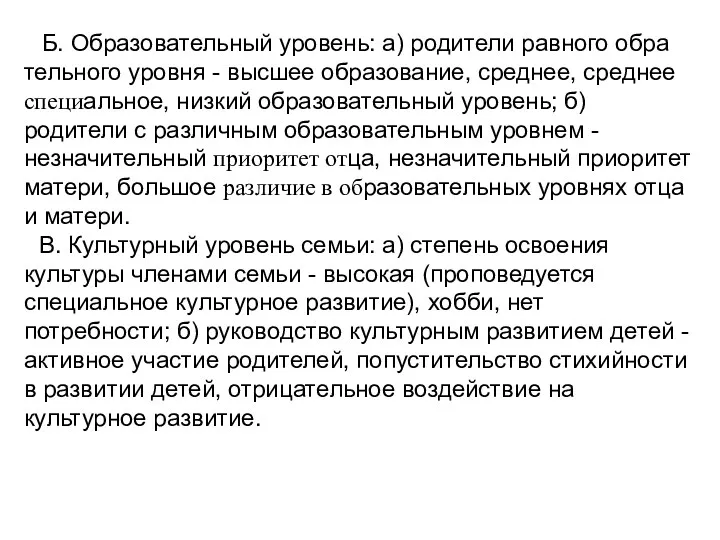 Б. Образовательный уровень: а) родители равного обра тельного уровня - высшее образование, среднее, среднее специальное, низкий образовательный уровень; б) родители с различным образовательным уровнем - незначительный приоритет отца, незначительный приоритет матери, большое различие в образовательных уровнях отца и матери.
В. Культурный уровень семьи: а) степень освоения культуры членами семьи - высокая (проповедуется специальное культурное развитие), хобби, нет потребности; б) руководство культурным развитием детей - активное участие родителей, попустительство стихийности в развитии детей, отрицательное воздействие на культурное развитие.